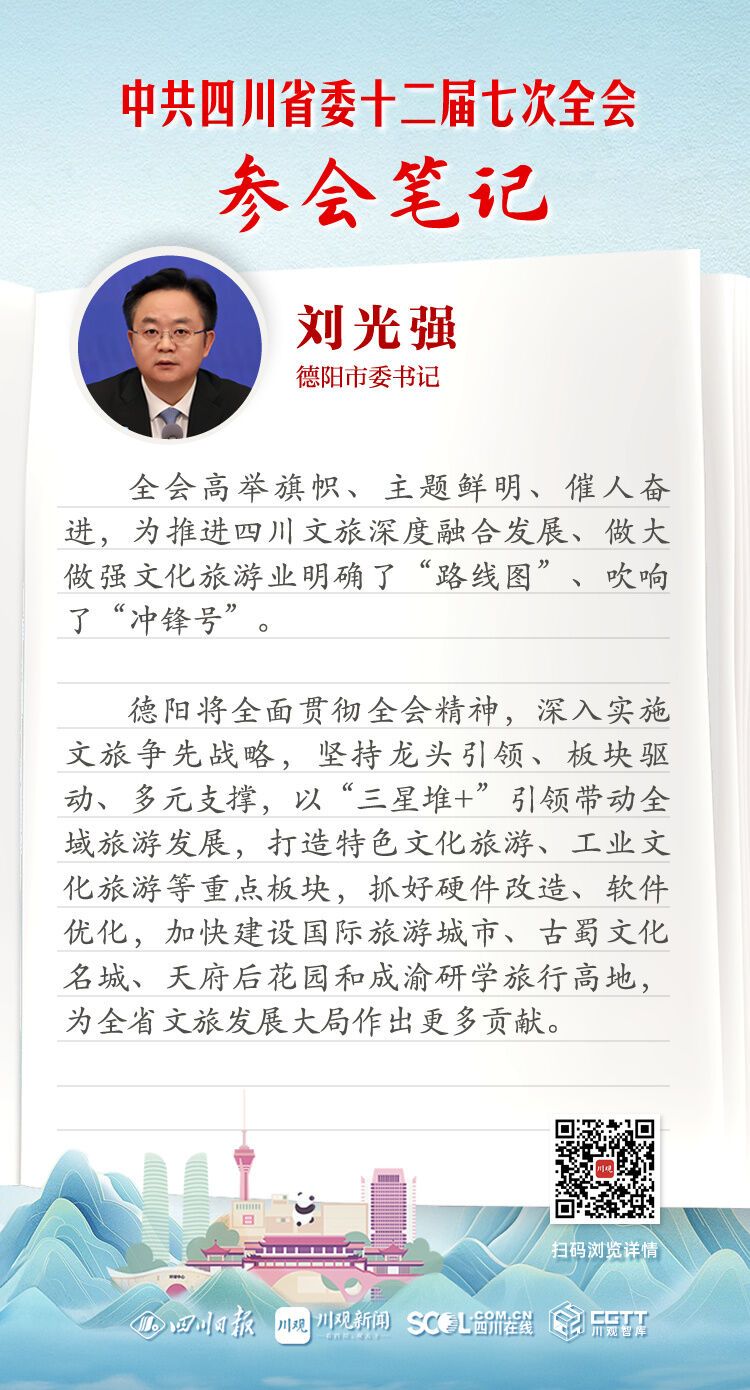 中共四川省委十二届七次全会
参会笔记

刘光强
德阳市委书记

全会高举旗帜、主题鲜明、催人奋进，为推进四川文旅深度融合发展、做大做强文化旅游业明确了“路线图”、吹响了“冲锋号”。

德阳将全面贯彻全会精神，深入实施文旅争先战略，坚持龙头引领、板块驱动、多元支撑，以“三星堆+”引领带动全域旅游发展，打造特色文化旅游、工业文化旅游等重点板块，抓好硬件改造、软件优化，加快建设国际旅游城市、古蜀文化名城、天府后花园和成渝研学旅行高地，为全省文旅发展大局作出更多贡献。

川观
扫码浏览详情

四川日报 川观 川观新闻 SCOL.COM.CN 四川在线 CGTT 川观智库